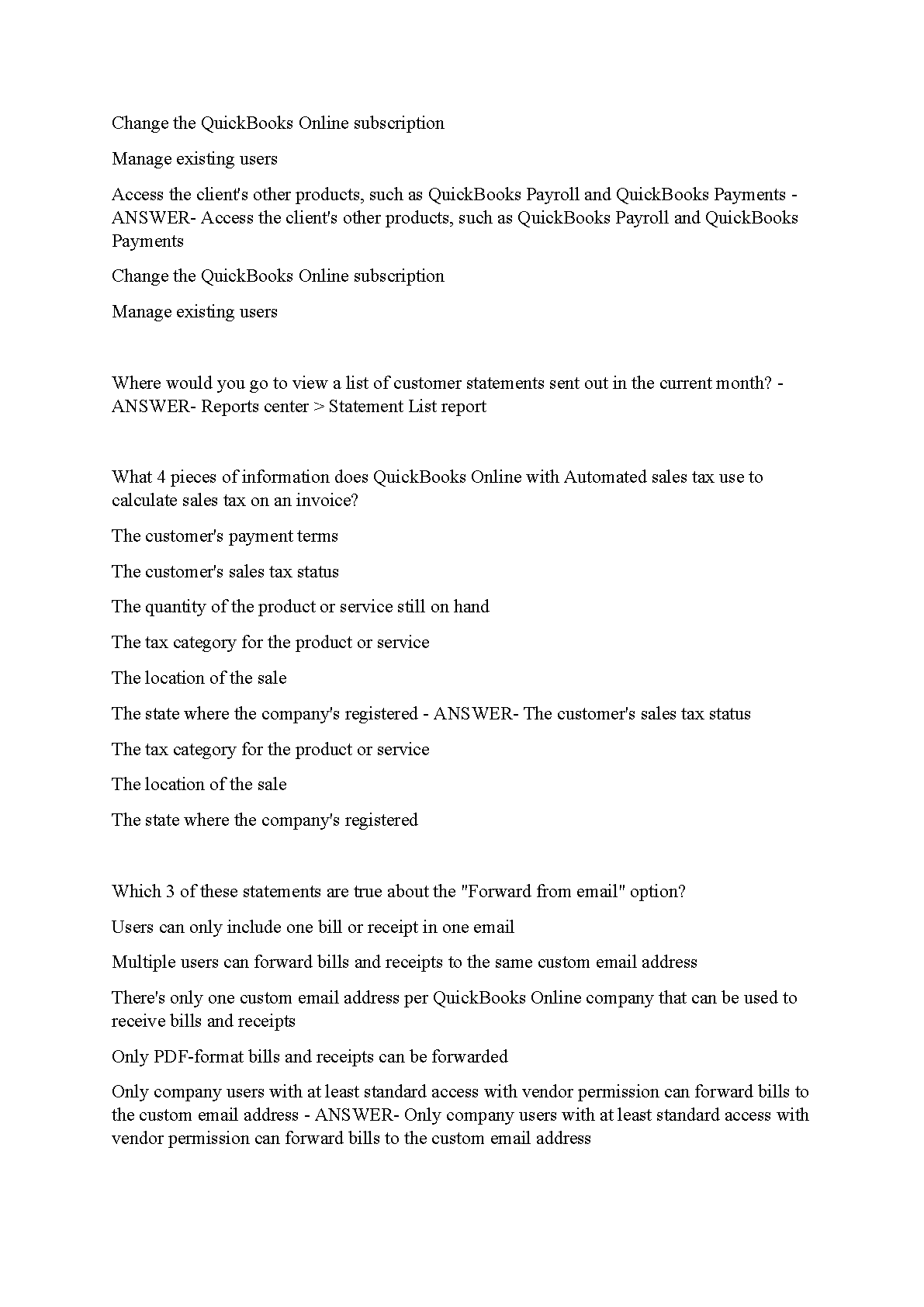 Change the QuickBooks Online subscription

Manage existing users

Access the client's other products, such as QuickBooks Payroll and QuickBooks Payments - ANSWER- Access the client's other products, such as QuickBooks Payroll and QuickBooks Payments

Change the QuickBooks Online subscription

Manage existing users

Where would you go to view a list of customer statements sent out in the current month? - ANSWER- Reports center > Statement List report

What 4 pieces of information does QuickBooks Online with Automated sales tax use to calculate sales tax on an invoice?

The customer's payment terms

The customer's sales tax status

The quantity of the product or service still on hand

The tax category for the product or service

The location of the sale

The state where the company's registered - ANSWER- The customer's sales tax status

The tax category for the product or service

The location of the sale

The state where the company's registered

Which 3 of these statements are true about the "Forward from email" option?

Users can only include one bill or receipt in one email

Multiple users can forward bills and receipts to the same custom email address

There's only one custom email address per QuickBooks Online company that can be used to receive bills and receipts

Only PDF-format bills and receipts can be forwarded

Only company users with at least standard access with vendor permission can forward bills to the custom email address - ANSWER- Only company users with at least standard access with vendor permission can forward bills to the custom email address